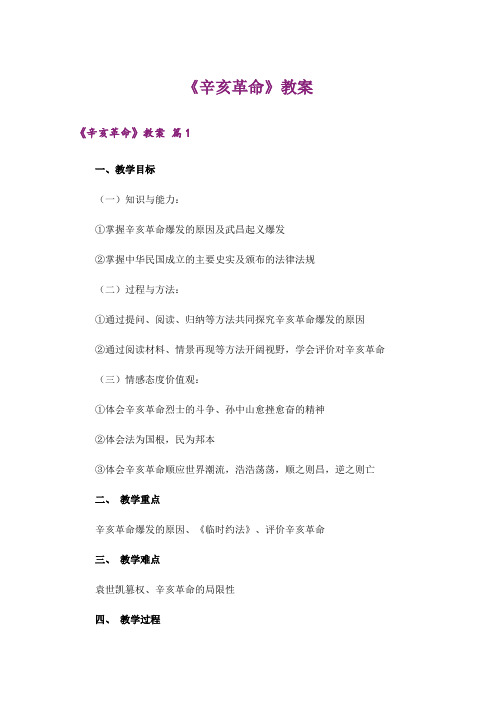 《辛亥革命》教案

《辛亥革命》教案 篇1

一、教学目标

（一）知识与能力：

①掌握辛亥革命爆发的原因及武昌起义爆发

②掌握中华民国成立的主要史实及颁布的法律法规

（二）过程与方法：

①通过提问、阅读、归纳等方法共同探究辛亥革命爆发的原因

②通过阅读材料、情景再现等方法开阔视野，学会评价对辛亥革命

（三）情感态度价值观：

①体会辛亥革命烈士的斗争、孙中山愈挫愈奋的精神

②体会法为国根，民为邦本

③体会辛亥革命顺应世界潮流，浩浩荡荡，顺之则昌，逆之则亡

二、 教学重点

辛亥革命爆发的原因、《临时约法》、评价辛亥革命

三、 教学难点

袁世凯篡权、辛亥革命的局限性

四、 教学过程